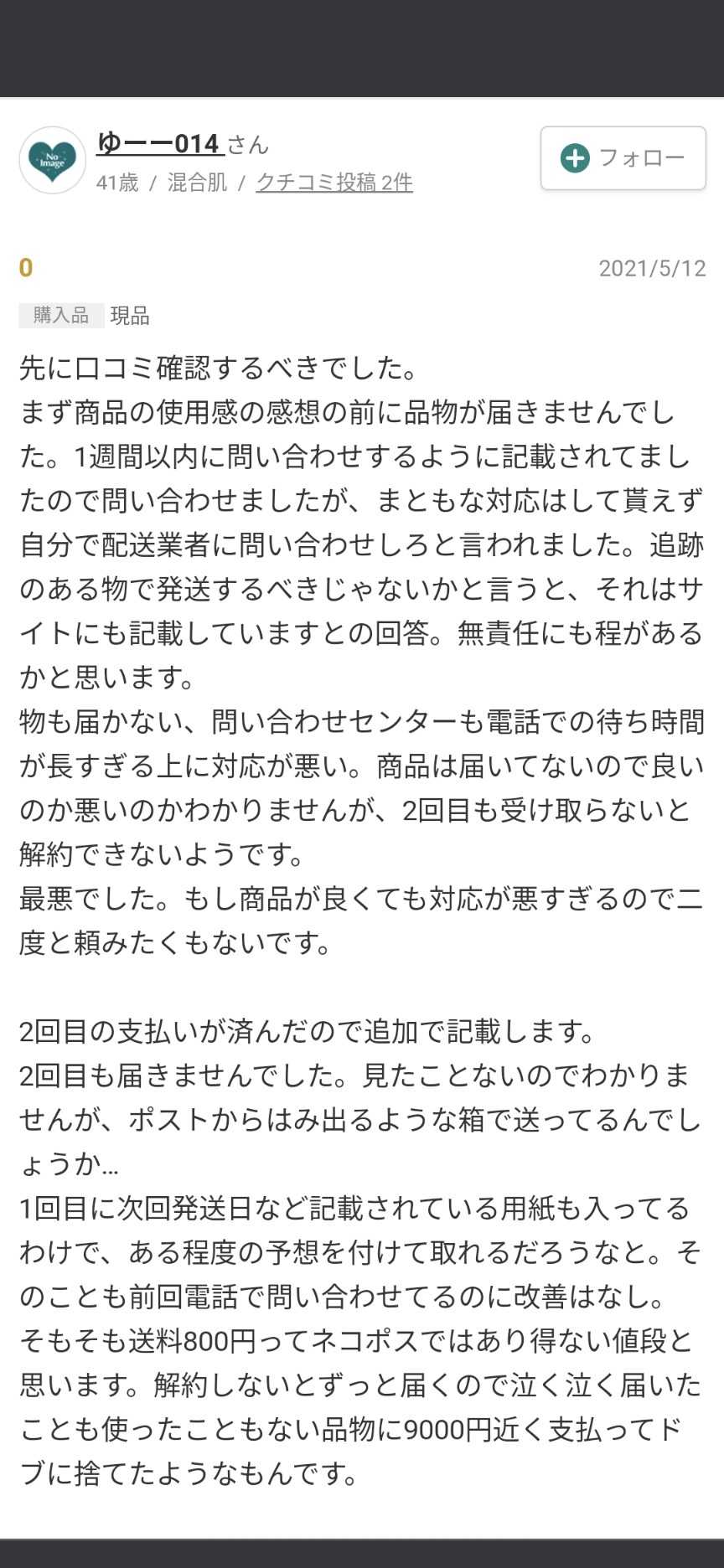 No Image

ゆーー014 さん
41歳 / 混合肌 / クチコミ投稿 2件

フォロー

0

2021/5/12

購入品 現品

先に口コミ確認するべきでした。
まず商品の使用感の感想の前に品物が届きませんでした。1週間以内に問い合わせするように記載されてましたので問い合わせましたが、まともな対応はして貰えず自分で配送業者に問い合わせしろと言われました。追跡のある物で発送するべきじゃないかと言うと、それはサイトにも記載していますとの回答。無責任にも程があるかと思います。
物も届かない、問い合わせセンターも電話での待ち時間が長すぎる上に対応が悪い。商品は届いてないので良いのか悪いのかわかりませんが、2回目も受け取らないと解約できないようです。
最悪でした。もし商品が良くても対応が悪すぎるので二度と頼みたくもないです。

2回目の支払いが済んだので追加で記載します。
2回目も届きませんでした。見たことないのでわかりませんが、ポストからはみ出るような箱で送ってるんでしょうか…
1回目に次回発送日など記載されている用紙も入ってるわけで、ある程度の予想を付けて取れるだろうなと。そのことも前回電話で問い合わせてるのに改善はなし。
そもそも送料800円ってネコポスではあり得ない値段と思います。解約しないとずっと届くので泣く泣く届いたことも使ったこともない品物に9000円近く支払ってドブに捨てたようなもんです。